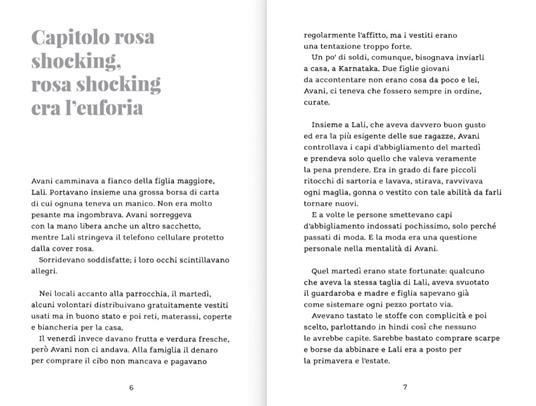 Capitolo rosa shocking, rosa shocking era l'euforia

Avani camminava a fianco della figlia maggiore, Lali. Portavano insieme una grossa borsa di carta di cui ognuna teneva un manico. Non era molto pesante ma ingombrava. Avani sorreggeva con la mano libera anche un altro sacchetto, mentre Lali stringeva il telefono cellulare protetto dalla cover rosa.

Sorridevano soddisfatte; i loro occhi scintillavano allegri.

Nei locali accanto alla parrocchia, il martedì, alcuni volontari distribuivano gratuitamente vestiti usati ma in buono stato e poi reti, materassi, coperte e biancheria per la casa.

Il venerdì invece davano frutta e verdura fresche, però Avani non ci andava. Alla famiglia il denaro per comprare il cibo non mancava e pagavano

6

regolarmente l'affitto, ma i vestiti erano una tentazione troppo forte.

Un po' di soldi, comunque, bisognava inviarli a casa, a Karnataka. Due figlie giovani da accontentare non erano cosa da poco e lei, Avani, ci teneva che fossero sempre in ordine, curate.

Insieme a Lali, che aveva davvero buon gusto ed era la più esigente delle sue ragazze, Avani controllava i capi d'abbigliamento del martedì e prendeva solo quello che valeva veramente la pena prendere. Era in grado di fare piccoli ritocchi di sartoria e lavava, stirava, ravvivava ogni maglia, gonna o vestito con tale abilità da farli tornare nuovi.

E a volte le persone smettevano capi d'abbigliamento indossati pochissimo, solo perché passati di moda. E la moda era una questione personale nella mentalità di Avani.

Quel martedì erano state fortunate: qualcuno che aveva la stessa taglia di Lali, aveva svuotato il guardaroba e madre e figlia sapevano già come sistemare ogni pezzo portato via.

Avevano tastato le stoffe con complicità e poi scelto, parlottando in hindi così che nessuno le avrebbe capite. Sarebbe bastato comprare scarpe e borse da abbinare e Lali era a posto per la primavera e l'estate.

7